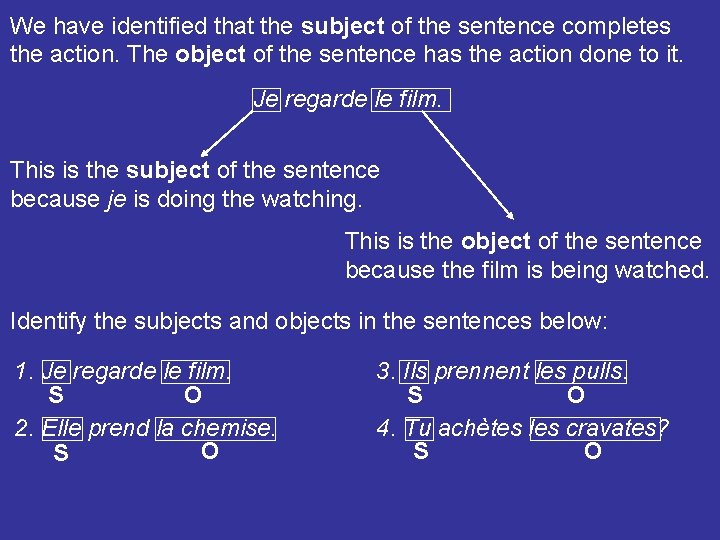 We have identified that the subject of the sentence completes the action. The object of the sentence has the action done to it.

Je regarde le film.

This is the subject of the sentence because je is doing the watching.

This is the object of the sentence because the film is being watched.

Identify the subjects and objects in the sentences below:

1. Je regarde le film.
S O

2. Elle prend la chemise.
S O

3. Ils prennent les pulls.
S O

4. Tu achètes les cravates?
S O